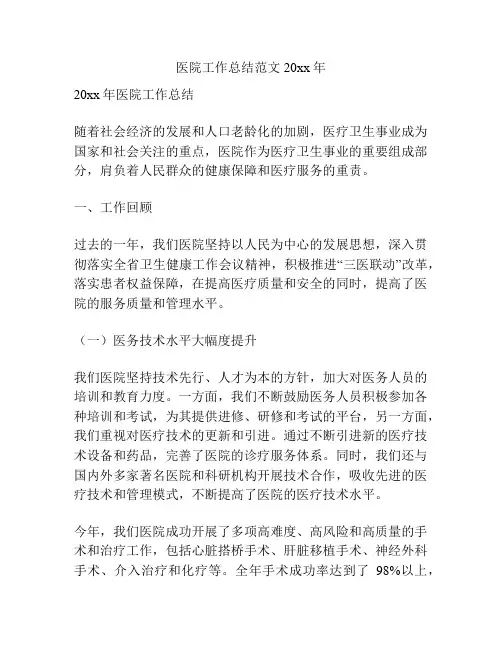 医院工作总结范文 20xx 年

20xx 年医院工作总结

随着社会经济的发展和人口老龄化的加剧，医疗卫生事业成为国家和社会关注的重点，医院作为医疗卫生事业的重要组成部分，肩负着人民群众的健康保障和医疗服务的重责。

一、工作回顾

过去的一年，我们医院坚持以人民为中心的发展思想，深入贯彻落实全省卫生健康工作会议精神，积极推进“三医联动”改革，落实患者权益保障，在提高医疗质量和安全的同时，提高了医院的服务质量和管理水平。

（一）医务技术水平大幅度提升

我们医院坚持技术先行、人才为本的方针，加大对医务人员的培训和教育力度。一方面，我们不断鼓励医务人员积极参加各种培训和考试，为其提供进修、研修和考试的平台，另一方面，我们重视对医疗技术的更新和引进。通过不断引进新的医疗技术设备和药品，完善了医院的诊疗服务体系。同时，我们还与国内外多家著名医院和科研机构开展技术合作，吸收先进的医疗技术和管理模式，不断提高了医院的医疗技术水平。

今年，我们医院成功开展了多项高难度、高风险和高质量的手术和治疗工作，包括心脏搭桥手术、肝脏移植手术、神经外科手术、介入治疗和化疗等。全年手术成功率达到了 98%以上，